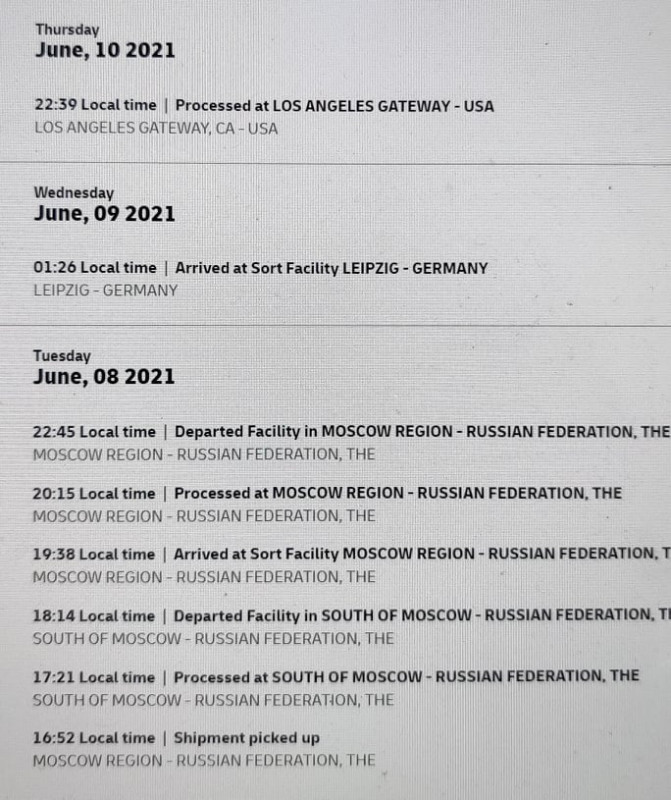 Thursday
June, 10 2021

22:39 Local time | Processed at LOS ANGELES GATEWAY - USA
LOS ANGELES GATEWAY, CA - USA

Wednesday
June, 09 2021

01:26 Local time | Arrived at Sort Facility LEIPZIG - GERMANY
LEIPZIG - GERMANY

Tuesday
June, 08 2021

22:45 Local time | Departed Facility in MOSCOW REGION - RUSSIAN FEDERATION, THE
MOSCOW REGION - RUSSIAN FEDERATION, THE

20:15 Local time | Processed at MOSCOW REGION - RUSSIAN FEDERATION, THE
MOSCOW REGION - RUSSIAN FEDERATION, THE

19:38 Local time | Arrived at Sort Facility MOSCOW REGION - RUSSIAN FEDERATION, T
MOSCOW REGION - RUSSIAN FEDERATION, THE

18:14 Local time | Departed Facility in SOUTH OF MOSCOW - RUSSIAN FEDERATION, T
SOUTH OF MOSCOW - RUSSIAN FEDERATION, THE

17:21 Local time | Processed at SOUTH OF MOSCOW - RUSSIAN FEDERATION, THE
SOUTH OF MOSCOW - RUSSIAN FEDERATION, THE

16:52 Local time | Shipment picked up
MOSCOW REGION - RUSSIAN FEDERATION, THE